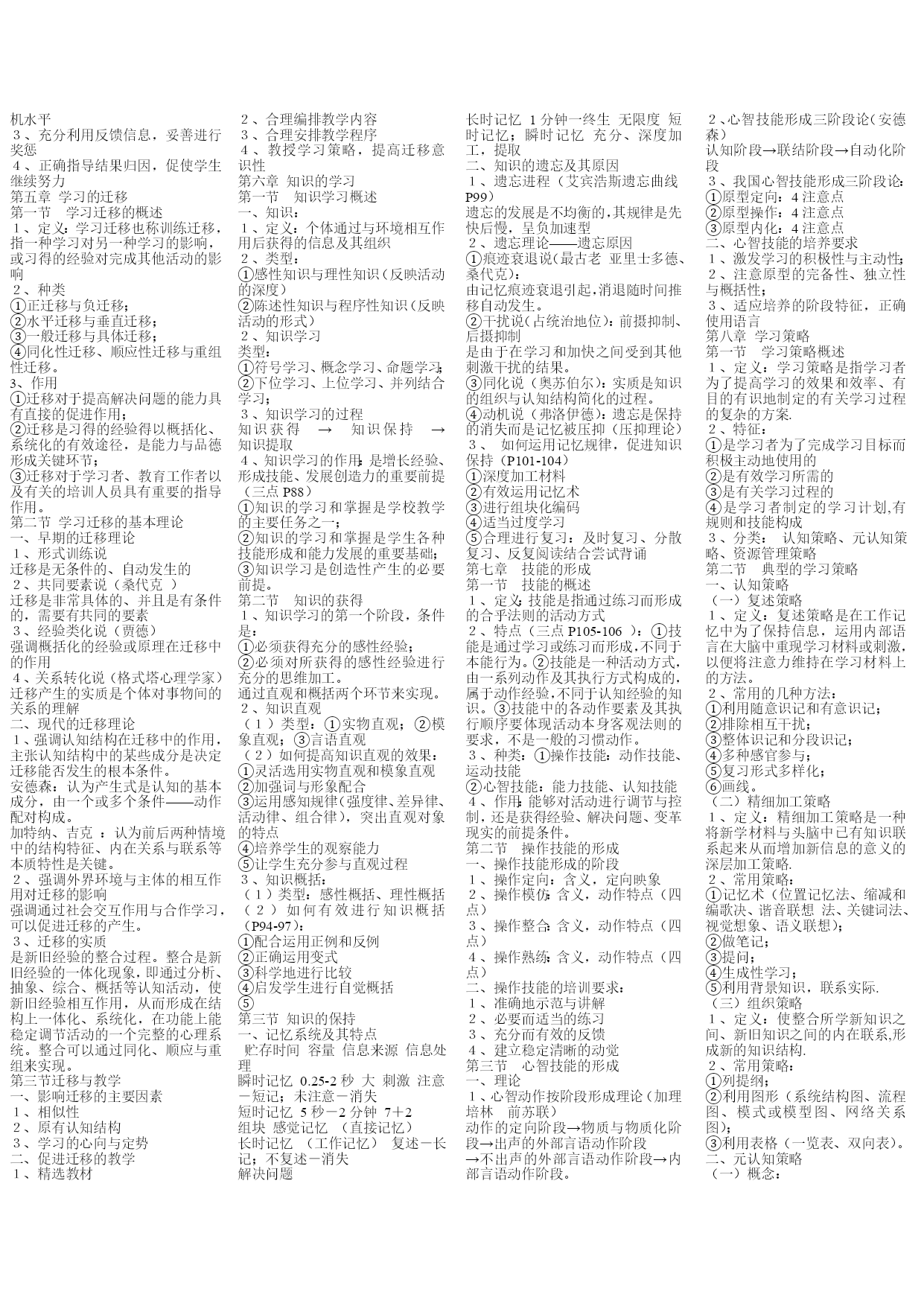 机水平
３、充分利用反馈信息，妥善进行奖惩
４、正确指导结果归因，促使学生继续努力
第五章 学习的迁移
第一节 学习迁移的概述
１、定义：学习迁移也称训练迁移，指一种学习对另一种学习的影响，或习得的经验对完成其他活动的影响
２、种类
①正迁移与负迁移；
②水平迁移与垂直迁移；
③一般迁移与具体迁移；
④同化性迁移、顺应性迁移与重组性迁移。
3、作用
①迁移对于提高解决问题的能力具有直接的促进作用；
②迁移是习得的经验得以概括化、系统化的有效途径，是能力与品德形成关键环节；
③迁移对于学习者、教育工作者以及有关的培训人员具有重要的指导作用。
第二节 学习迁移的基本理论
一、早期的迁移理论
１、形式训练说
迁移是无条件的、自动发生的
２、共同要素说（桑代克 ）
迁移是非常具体的、并且是有条件的，需要有共同的要素
３、经验类化说（贾德）
强调概括化的经验或原理在迁移中的作用
４、关系转化说（格式塔心理学家）
迁移产生的实质是个体对事物间的关系的理解
二、现代的迁移理论
１、强调认知结构在迁移中的作用，主张认知结构中的某些成分是决定迁移能否发生的根本条件。
安德森：认为产生式是认知的基本成分，由一个或多个条件——动作配对构成。
加特纳、吉克 ：认为前后两种情境中的结构特征、内在关系与联系等本质特性是关键。
２、强调外界环境与主体的相互作用对迁移的影响
强调通过社会交互作用与合作学习，可以促进迁移的产生。
３、迁移的实质
是新旧经验的整合过程。整合是新旧经验的一体化现象，即通过分析、抽象、综合、概括等认知活动，使新旧经验相互作用，从而形成在结构上一体化、系统化，在功能上能稳定调节活动的一个完整的心理系统。整合可以通过同化、顺应与重组来实现。
第三节迁移与教学
一、影响迁移的主要因素
１、相似性
２、原有认知结构
３、学习的心向与定势
二、促进迁移的教学
１、精选教材
２、合理编排教学内容
３、合理安排教学程序
４、教授学习策略，提高迁移意识性
第六章 知识的学习
第一节 知识学习概述
一、知识：
１、定义：个体通过与环境相互作用后获得的信息及其组织
２、类型：
①感性知识与理性知识（反映活动的深度）
②陈述性知识与程序性知识（反映活动的形式）
２、知识学习
类型：
①符号学习、概念学习、命题学习；
②下位学习、上位学习、并列结合学习；
３、知识学习的过程
知识获得 → 知识保持 → 知识提取
４、知识学习的作用：是增长经验、形成技能、发展创造力的重要前提（三点 P88）
①知识的学习和掌握是学校教学的主要任务之一；
②知识的学习和掌握是学生各种技能形成和能力发展的重要基础；
③知识学习是创造性产生的必要前提。
第二节 知识的获得
１、知识学习的第一个阶段，条件是：
①必须获得充分的感性经验；
②必须对所获得的感性经验进行充分的思维加工。
通过直观和概括两个环节来实现。
２、知识直观
（１）类型：①实物直观；②模象直观；③言语直观
（２）如何提高知识直观的效果：
①灵活选用实物直观和模象直观
②加强词与形象配合
③运用感知规律（强度律、差异律、活动律、组合律），突出直观对象的特点
④培养学生的观察能力
⑤让学生充分参与直观过程
３、知识概括：
（１）类型：感性概括、理性概括
（２）如何有效进行知识概括（P94-97）：
①配合运用正例和反例
②正确运用变式
③科学地进行比较
④启发学生进行自觉概括
⑤
第三节 知识的保持
一、记忆系统及其特点
贮存时间 容量 信息来源 信息处理
瞬时记忆 0.25-2 秒 大 刺激 注意－短记；未注意－消失
短时记忆 5 秒－2 分钟 7＋2 组块 感觉记忆 （直接记忆）
长时记忆 （工作记忆） 复述－长记；不复述－消失
解决问题
长时记忆 1 分钟－终生 无限度 短时记忆；瞬时记忆 充分、深度加工，提取
二、知识的遗忘及其原因
１、遗忘进程（艾宾浩斯遗忘曲线 P99）
遗忘的发展是不均衡的，其规律是先快后慢，呈负加速型
２、遗忘理论——遗忘原因
①痕迹衰退说（最古老 亚里士多德、桑代克）：
由记忆痕迹衰退引起，消退随时间推移自动发生。
②干扰说（占统治地位）：前摄抑制、后摄抑制
是由于在学习和加快之间受到其他刺激干扰的结果。
③同化说（奥苏伯尔）：实质是知识的组织与认知结构简化的过程。
④动机说（弗洛伊德）：遗忘是保持的消失而是记忆被压抑（压抑理论）
３、 如何运用记忆规律，促进知识保持（P101-104）
①深度加工材料
②有效运用记忆术
③进行组块化编码
④适当过度学习
⑤合理进行复习：及时复习、分散复习、反复阅读结合尝试背诵
第七章 技能的形成
第一节 技能的概述
１、定义：技能是指通过练习而形成的合乎法则的活动方式
２、特点（三点 P105-106 ）：①技能是通过学习或练习而形成，不同于本能行为。②技能是一种活动方式，由一系列动作及其执行方式构成的，属于动作经验，不同于认知经验的知识。③技能中的各动作要素及其执行顺序要体现活动本身客观法则的要求，不是一般的习惯动作。
３、种类：①操作技能：动作技能、运动技能
②心智技能：能力技能、认知技能
４、作用：能够对活动进行调节与控制，还是获得经验、解决问题、变革现实的前提条件。
第二节 操作技能的形成
一、操作技能形成的阶段
１、操作定向：含义，定向映象
２、操作模仿：含义，动作特点（四点）
３、操作整合：含义，动作特点（四点）
４、操作熟练：含义，动作特点（四点）
二、操作技能的培训要求：
１、准确地示范与讲解
２、必要而适当的练习
３、充分而有效的反馈
４、建立稳定清晰的动觉
第三节 心智技能的形成
一、理论
１、心智动作按阶段形成理论（加理培林 前苏联）
动作的定向阶段→物质与物质化阶段→出声的外部言语动作阶段→不出声的外部言语动作阶段→内部言语动作阶段。
２、心智技能形成三阶段论（安德森）
认知阶段→联结阶段→自动化阶段
３、我国心智技能形成三阶段论：
①原型定向：4 注意点
②原型操作：4 注意点
③原型内化：4 注意点
二、心智技能的培养要求
１、激发学习的积极性与主动性；
２、注意原型的完备性、独立性与概括性；
３、适应培养的阶段特征，正确使用语言
第八章 学习策略
第一节 学习策略概述
１、定义：学习策略是指学习者为了提高学习的效果和效率、有目的有识地制定的有关学习过程的复杂的方案.
２、特征：
①是学习者为了完成学习目标而积极主动地使用的
②是有效学习所需的
③是有关学习过程的
④是学习者制定的学习计划,有规则和技能构成
３、分类： 认知策略、元认知策略、资源管理策略
第二节 典型的学习策略
一、认知策略
（一）复述策略
１、定义：复述策略是在工作记忆中为了保持信息，运用内部语言在大脑中重现学习材料或刺激，以便将注意力维持在学习材料上的方法。
２、常用的几种方法：
①利用随意识记和有意识记；
②排除相互干扰；
③整体识记和分段识记；
④多种感官参与；
⑤复习形式多样化；
⑥画线。
（二）精细加工策略
１、定义：精细加工策略是一种将新学材料与头脑中已有知识联系起来从而增加新信息的意义的深层加工策略.
２、常用策略：
①记忆术（位置记忆法、缩减和编歌决、谐音联想 法、关键词法、视觉想象、语义联想）；
②做笔记；
③提问；
④生成性学习；
⑤利用背景知识，联系实际.
（三）组织策略
１、定义：使整合所学新知识之间、新旧知识之间的内在联系,形成新的知识结构.
２、常用策略：
①列提纲；
②利用图形（系统结构图、流程图、模式或模型图、网络关系图）；
③利用表格（一览表、双向表）。
二、元认知策略
（一）概念：